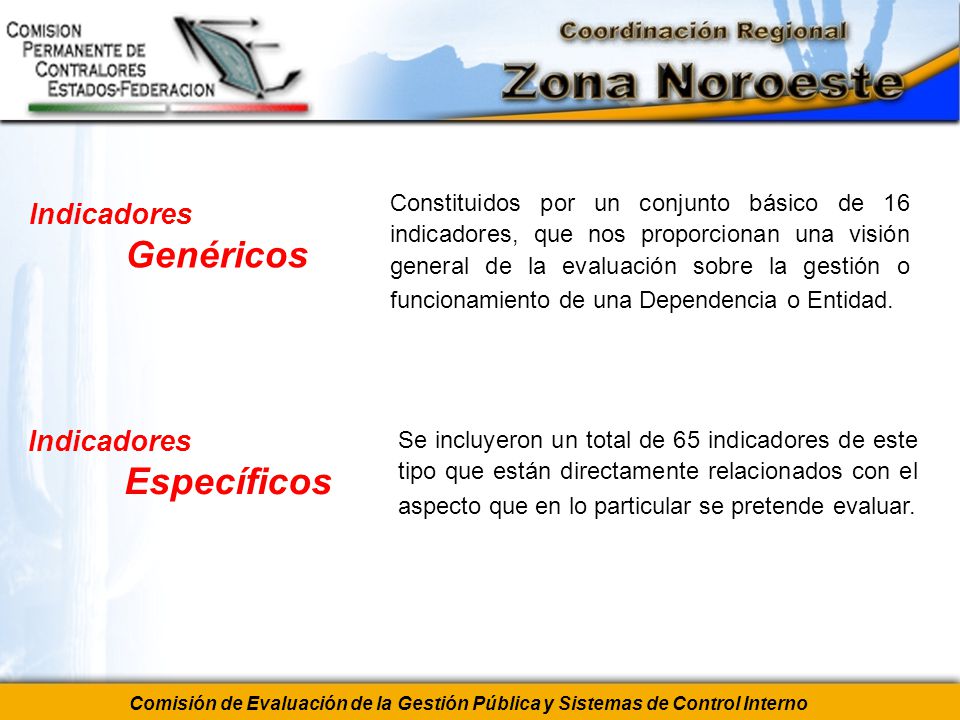 COMISION PERMANENTE DE CONTRALORES ESTADOS-FEDERACION

Coordinación Regional

Zona Noroeste

Indicadores
Genéricos

Constituidos por un conjunto básico de 16 indicadores, que nos proporcionan una visión general de la evaluación sobre la gestión o funcionamiento de una Dependencia o Entidad.

Indicadores
Específicos

Se incluyeron un total de 65 indicadores de este tipo que están directamente relacionados con el aspecto que en lo particular se pretende evaluar.

Comisión de Evaluación de la Gestión Pública y Sistemas de Control Interno